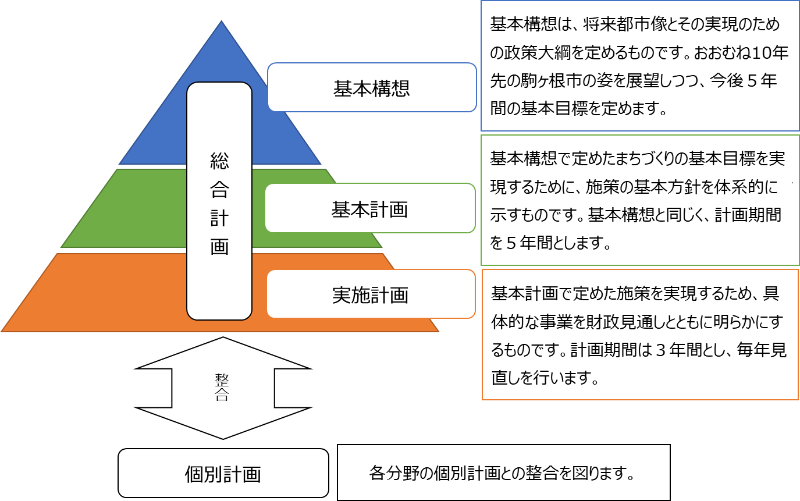 総合計画

基本構想

基本構想は、将来都市像とその実現のための政策大綱を定めるものです。おおむね10年先の駒ヶ根市の姿を展望しつつ、今後５年間の基本目標を定めます。

基本計画

基本構想で定めたまちづくりの基本目標を実現するために、施策の基本方針を体系的に示すものです。基本構想と同じく、計画期間を５年間とします。

実施計画

基本計画で定めた施策を実現するため、具体的な事業を財政見通しとともに明らかにするものです。計画期間は３年間とし、毎年見直しを行います。

整合

個別計画

各分野の個別計画との整合を図ります。